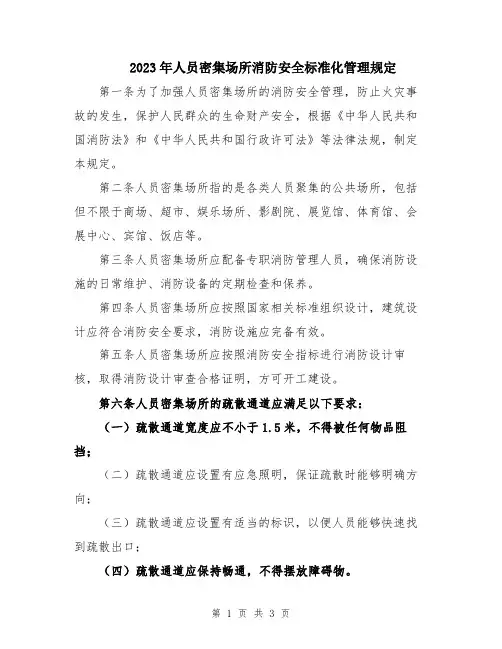 2023年人员密集场所消防安全标准化管理规定

第一条为了加强人员密集场所的消防安全管理，防止火灾事故的发生，保护人民群众的生命财产安全，根据《中华人民共和国消防法》和《中华人民共和国行政许可法》等法律法规，制定本规定。

第二条人员密集场所指的是各类人员聚集的公共场所，包括但不限于商场、超市、娱乐场所、影剧院、展览馆、体育馆、会展中心、宾馆、饭店等。

第三条人员密集场所应配备专职消防管理人员，确保消防设施的日常维护、消防设备的定期检查和保养。

第四条人员密集场所应按照国家相关标准组织设计，建筑设计应符合消防安全要求，消防设施应完备有效。

第五条人员密集场所应按照消防安全指标进行消防设计审核，取得消防设计审查合格证明，方可开工建设。

第六条人员密集场所的疏散通道应满足以下要求：

（一）疏散通道宽度应不小于1.5米，不得被任何物品阻挡；

（二）疏散通道应设置有应急照明，保证疏散时能够明确方向；

（三）疏散通道应设置有适当的标识，以便人员能够快速找到疏散出口；

（四）疏散通道应保持畅通，不得摆放障碍物。

第 1 页 共 3 页